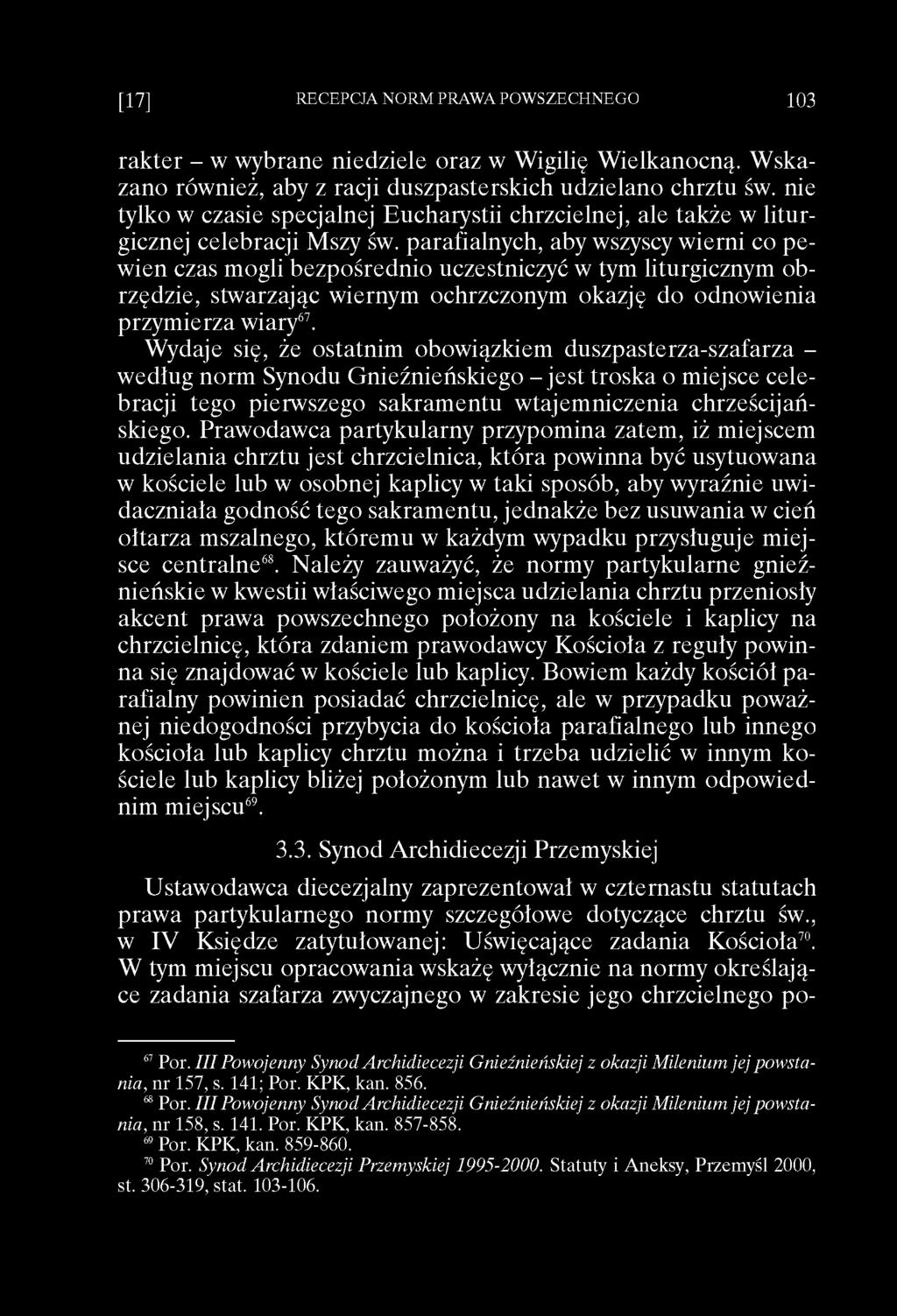 [17] RECEPCJA NORM PRAWA POWSZECHNEGO 103

rakter – w wybrane niedziele oraz w Wigilię Wielkanocną. Wskazano również, aby z racji duszpasterskich udzielano chrztu św. nie tylko w czasie specjalnej Eucharystii chrzcielnej, ale także w liturgicznej celebracji Mszy św. parafialnych, aby wszyscy wierni co pewien czas mogli bezpośrednio uczestniczyć w tym liturgicznym obrzędzie, stwarzając wiernym ochrzczonym okazję do odnowienia przymierza wiary$^{67}$.

Wydaje się, że ostatnim obowiązkiem duszpasterza-szafarza – według norm Synodu Gnieźnieńskiego – jest troska o miejsce celebracji tego pierwszego sakramentu wtajemniczenia chrześcijańskiego. Prawodawca partykularny przypomina zatem, iż miejscem udzielania chrztu jest chrzcielnica, która powinna być usytuowana w kościele lub w osobnej kaplicy w taki sposób, aby wyraźnie uwidaczniała godność tego sakramentu, jednakże bez usuwania w cień ołtarza mszalnego, któremu w każdym wypadku przysługuje miejsce centralne$^{68}$. Należy zauważyć, że normy partykularne gnieźnieńskie w kwestii właściwego miejsca udzielania chrztu przeniosły akcent prawa powszechnego położony na kościele i kaplicy na chrzcielnicę, która zdaniem prawodawcy Kościoła z reguły powinna się znajdować w kościele lub kaplicy. Bowiem każdy kościół parafialny powinien posiadać chrzcielnicę, ale w przypadku poważnej niedogodności przybycia do kościoła parafialnego lub innego kościoła lub kaplicy chrztu można i trzeba udzielić w innym kościele lub kaplicy bliżej położonym lub nawet w innym odpowiednim miejscu$^{69}$.

3.3. Synod Archidiecezji Przemyskiej

Ustawodawca diecezjalny zaprezentował w czternastu statutach prawa partykularnego normy szczegółowe dotyczące chrztu św., w IV Księdze zatytułowanej: Uświęcające zadania Kościoła$^{70}$. W tym miejscu opracowania wskażę wyłącznie na normy określające zadania szafarza zwyczajnego w zakresie jego chrzcielnego po-

$^{67}$ Por. III Powojenny Synod Archidiecezji Gnieźnieńskiej z okazji Milenium jej powstania, nr 157, s. 141; Por. KPK, kan. 856.
$^{68}$ Por. III Powojenny Synod Archidiecezji Gnieźnieńskiej z okazji Milenium jej powstania, nr 158, s. 141. Por. KPK, kan. 857-858.
$^{69}$ Por. KPK, kan. 859-860.
$^{70}$ Por. Synod Archidiecezji Przemyskiej 1995-2000. Statuty i Aneksy, Przemyśl 2000, st. 306-319, stat. 103-106.